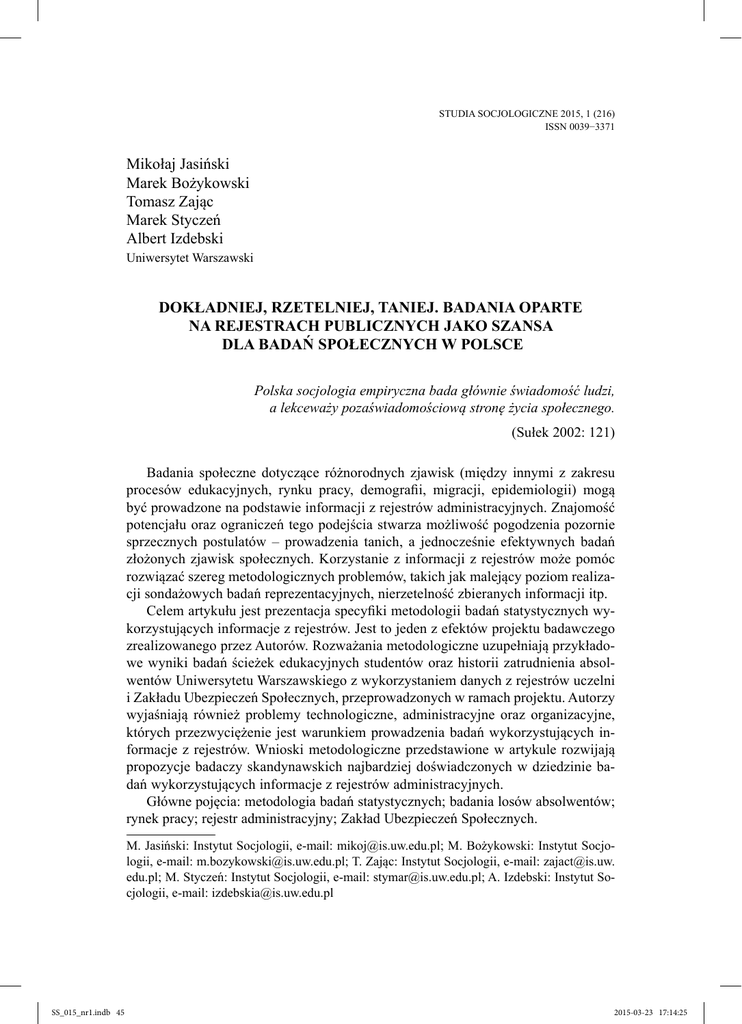 STUDIA SOCJOLOGICZNE 2015, 1 (216)
ISSN 0039−3371

Mikołaj Jasiński
Marek Bożykowski
Tomasz Zając
Marek Styczeń
Albert Izdebski
Uniwersytet Warszawski

DOKŁADNIEJ, RZETELNIEJ, TANIEJ. BADANIA OPARTE NA REJESTRACH PUBLICZNYCH JAKO SZANSA DLA BADAŃ SPOŁECZNYCH W POLSCE

Polska socjologia empiryczna bada głównie świadomość ludzi, a lekceważy pozaświadomościową stronę życia społecznego.

(Sułek 2002: 121)

Badania społeczne dotyczące różnorodnych zjawisk (między innymi z zakresu procesów edukacyjnych, rynku pracy, demografii, migracji, epidemiologii) mogą być prowadzone na podstawie informacji z rejestrów administracyjnych. Znajomość potencjału oraz ograniczeń tego podejścia stwarza możliwość pogodzenia pozornie sprzecznych postulatów – prowadzenia tanich, a jednocześnie efektywnych badań złożonych zjawisk społecznych. Korzystanie z informacji z rejestrów może pomóc rozwiązać szereg metodologicznych problemów, takich jak malejący poziom realizacji sondażowych badań reprezentacyjnych, nierzetelność zbieranych informacji itp.

Celem artykułu jest prezentacja specyfiki metodologii badań statystycznych wykorzystujących informacje z rejestrów. Jest to jeden z efektów projektu badawczego zrealizowanego przez Autorów. Rozważania metodologiczne uzupełniają przykładowe wyniki badań ścieżek edukacyjnych studentów oraz historii zatrudnienia absolwentów Uniwersytetu Warszawskiego z wykorzystaniem danych z rejestrów uczelni i Zakładu Ubezpieczeń Społecznych, przeprowadzonych w ramach projektu. Autorzy wyjaśniają również problemy technologiczne, administracyjne oraz organizacyjne, których przezwyciężenie jest warunkiem prowadzenia badań wykorzystujących informacje z rejestrów. Wnioski metodologiczne przedstawione w artykule rozwijają propozycje badaczy skandynawskich najbardziej doświadczonych w dziedzinie badań wykorzystujących informacje z rejestrów administracyjnych.

Główne pojęcia: metodologia badań statystycznych; badania losów absolwentów; rynek pracy; rejestr administracyjny; Zakład Ubezpieczeń Społecznych.

M. Jasiński: Instytut Socjologii, e-mail: mikoj@is.uw.edu.pl; M. Bożykowski: Instytut Socjologii, e-mail: m.bozykowski@is.uw.edu.pl; T. Zając: Instytut Socjologii, e-mail: zajact@is.uw.edu.pl; M. Styczeń: Instytut Socjologii, e-mail: stymar@is.uw.edu.pl; A. Izdebski: Instytut Socjologii, e-mail: izdebskia@is.uw.edu.pl

SS_015_nr1.indb 45
2015-03-23 17:14:25